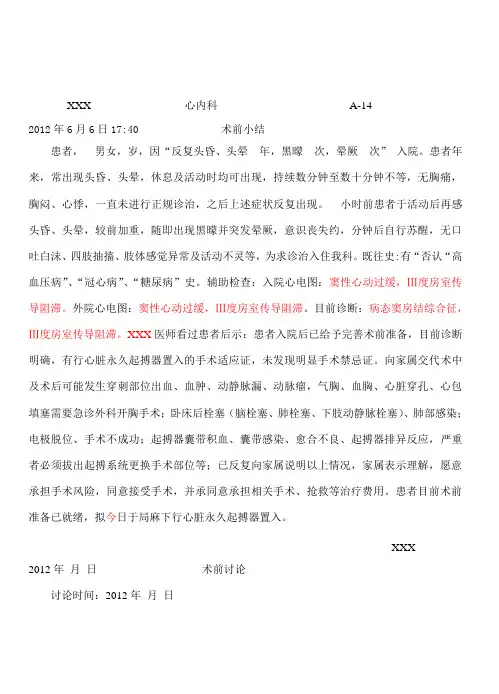 XXX 心内科 A-14

2012 年 6 月 6 日 17:40 术前小结

患者， 男女，岁，因“反复头昏、头晕 年，黑矇 次，晕厥 次” 入院。患者年来，常出现头昏、头晕，休息及活动时均可出现，持续数分钟至数十分钟不等，无胸痛，胸闷、心悸，一直未进行正规诊治，之后上述症状反复出现。 小时前患者于活动后再感头昏、头晕，较前加重，随即出现黑矇并突发晕厥，意识丧失约，分钟后自行苏醒，无口吐白沫、四肢抽搐、肢体感觉异常及活动不灵等，为求诊治入住我科。既往史:有“否认“高血压病”、“冠心病”、“糖尿病”史。辅助检查：入院心电图：窦性心动过缓，III度房室传导阻滞。外院心电图：窦性心动过缓，III度房室传导阻滞。目前诊断：病态窦房结综合征，III度房室传导阻滞。XXX 医师看过患者后示：患者入院后已给予完善术前准备，目前诊断明确，有行心脏永久起搏器置入的手术适应证，未发现明显手术禁忌证。向家属交代术中及术后可能发生穿刺部位出血、血肿、动静脉漏、动脉瘤，气胸、血胸、心脏穿孔、心包填塞需要急诊外科开胸手术；卧床后栓塞（脑栓塞、肺栓塞、下肢动静脉栓塞）、肺部感染；电极脱位、手术不成功；起搏器囊带积血、囊带感染、愈合不良、起搏器排异反应，严重者必须拔出起搏系统更换手术部位等；已反复向家属说明以上情况，家属表示理解，愿意承担手术风险，同意接受手术，并承同意承担相关手术、抢救等治疗费用。患者目前术前准备已就绪，拟今日于局麻下行心脏永久起搏器置入。

XXX

2012 年 月 日 术前讨论

讨论时间：2012 年 月 日